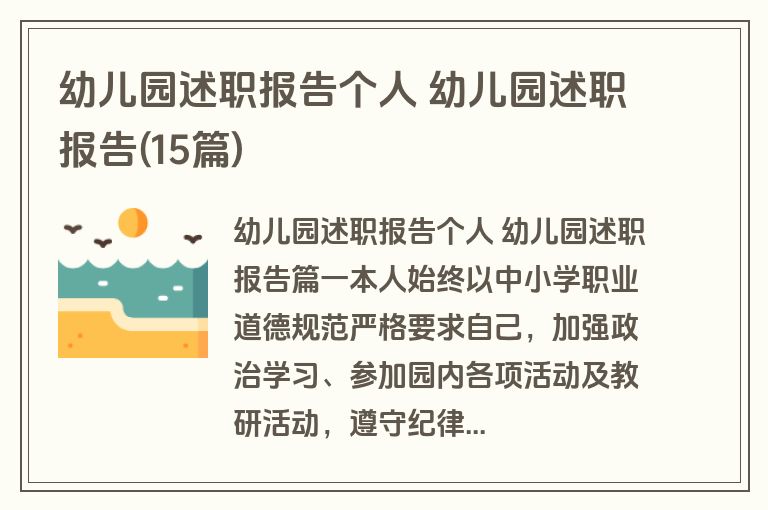 幼儿园述职报告个人 幼儿园述职报告(15篇)

幼儿园述职报告个人 幼儿园述职报告篇一本人始终以中小学职业道德规范严格要求自己，加强政治学习、参加园内各项活动及教研活动，遵守纪律...